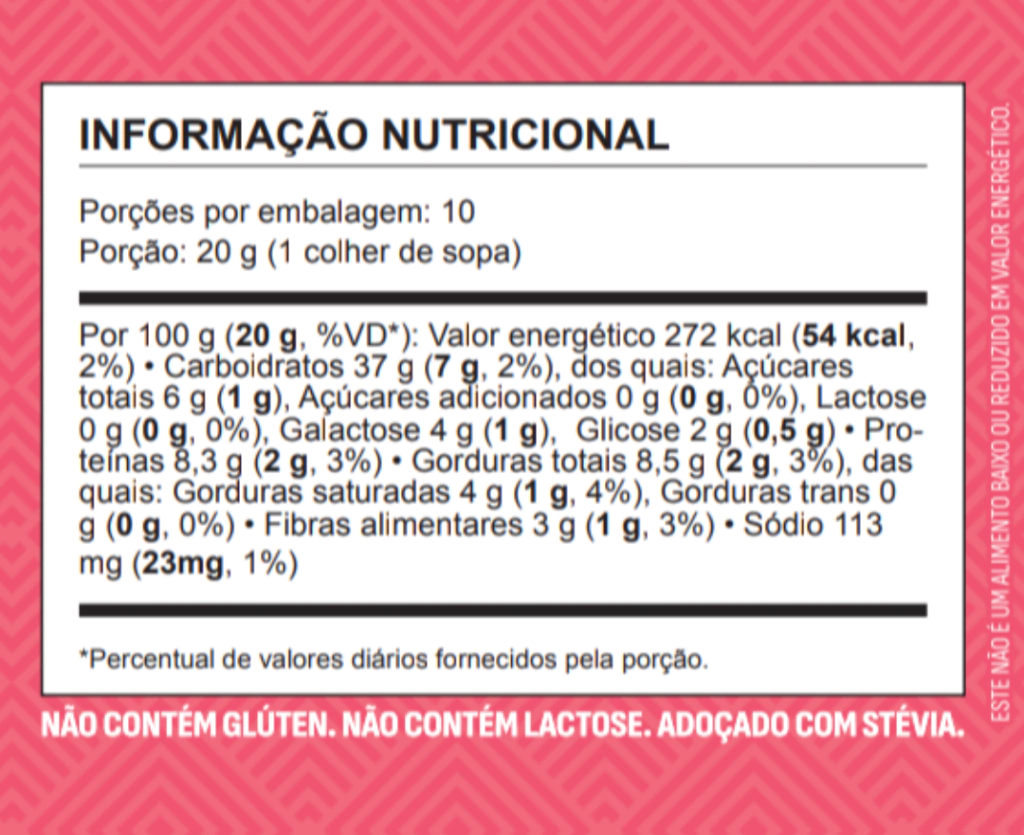 INFORMAÇÃO NUTRICIONAL

Porções por embalagem: 10
Porção: 20 g (1 colher de sopa)

Por 100 g (20 g, %VD*): Valor energético 272 kcal (54 kcal, 2%) • Carboidratos 37 g (7 g, 2%), dos quais: Açúcares totais 6 g (1 g), Açúcares adicionados 0 g (0 g, 0%), Lactose 0 g (0 g, 0%), Galactose 4 g (1 g), Glicose 2 g (0,5 g) • Proteínas 8,3 g (2 g, 3%) • Gorduras totais 8,5 g (2 g, 3%), das quais: Gorduras saturadas 4 g (1 g, 4%), Gorduras trans 0 g (0 g, 0%) • Fibras alimentares 3 g (1 g, 3%) • Sódio 113 mg (23mg, 1%)

*Percentual de valores diários fornecidos pela porção.

NÃO CONTÉM GLÚTEN. NÃO CONTÉM LACTOSE. ADOÇADO COM STÉVIA.

ESTE NÃO É UM ALIMENTO BAIXO OU REDUZIDO EM VALOR ENERGÉTICO.